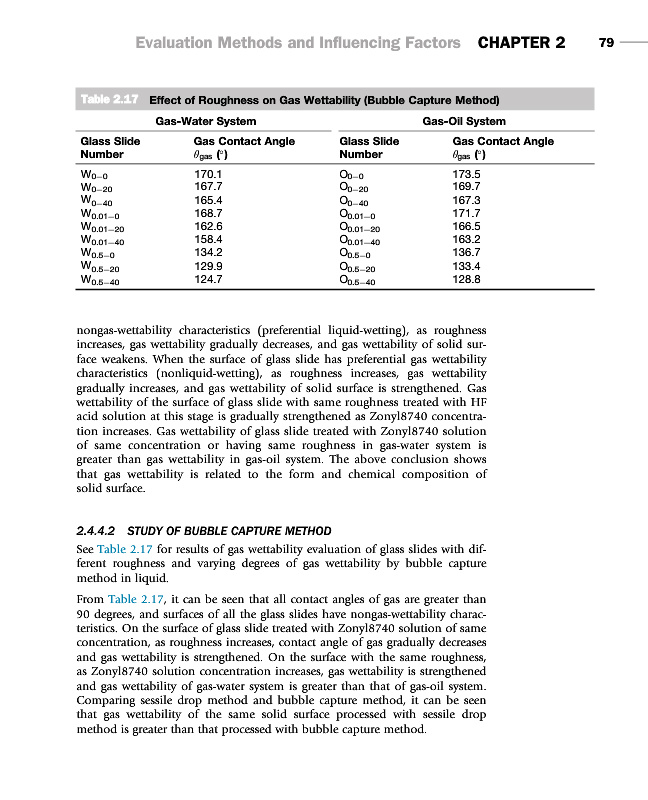 Evaluation Methods and Influencing Factors CHAPTER 2 79

Table 2.17 Effect of Roughness on Gas Wettability (Bubble Capture Method)

| Gas-Water System | | Gas-Oil System | |
|---|---|---|---|
| Glass Slide Number | Gas Contact Angle $\theta_{gas}$ (°) | Glass Slide Number | Gas Contact Angle $\theta_{gas}$ (°) |
| $W_{0-0}$ | 170.1 | $O_{0-0}$ | 173.5 |
| $W_{0-20}$ | 167.7 | $O_{0-20}$ | 169.7 |
| $W_{0-40}$ | 165.4 | $O_{0-40}$ | 167.3 |
| $W_{0.01-0}$ | 168.7 | $O_{0.01-0}$ | 171.7 |
| $W_{0.01-20}$ | 162.6 | $O_{0.01-20}$ | 166.5 |
| $W_{0.01-40}$ | 158.4 | $O_{0.01-40}$ | 163.2 |
| $W_{0.5-0}$ | 134.2 | $O_{0.5-0}$ | 136.7 |
| $W_{0.5-20}$ | 129.9 | $O_{0.5-20}$ | 133.4 |
| $W_{0.5-40}$ | 124.7 | $O_{0.5-40}$ | 128.8 |

nongas-wettability characteristics (preferential liquid-wetting), as roughness increases, gas wettability gradually decreases, and gas wettability of solid surface weakens. When the surface of glass slide has preferential gas wettability characteristics (nonliquid-wetting), as roughness increases, gas wettability gradually increases, and gas wettability of solid surface is strengthened. Gas wettability of the surface of glass slide with same roughness treated with HF acid solution at this stage is gradually strengthened as Zonyl8740 concentration increases. Gas wettability of glass slide treated with Zonyl8740 solution of same concentration or having same roughness in gas-water system is greater than gas wettability in gas-oil system. The above conclusion shows that gas wettability is related to the form and chemical composition of solid surface.

2.4.4.2 STUDY OF BUBBLE CAPTURE METHOD

See Table 2.17 for results of gas wettability evaluation of glass slides with different roughness and varying degrees of gas wettability by bubble capture method in liquid.

From Table 2.17, it can be seen that all contact angles of gas are greater than 90 degrees, and surfaces of all the glass slides have nongas-wettability characteristics. On the surface of glass slide treated with Zonyl8740 solution of same concentration, as roughness increases, contact angle of gas gradually decreases and gas wettability is strengthened. On the surface with the same roughness, as Zonyl8740 solution concentration increases, gas wettability is strengthened and gas wettability of gas-water system is greater than that of gas-oil system. Comparing sessile drop method and bubble capture method, it can be seen that gas wettability of the same solid surface processed with sessile drop method is greater than that processed with bubble capture method.